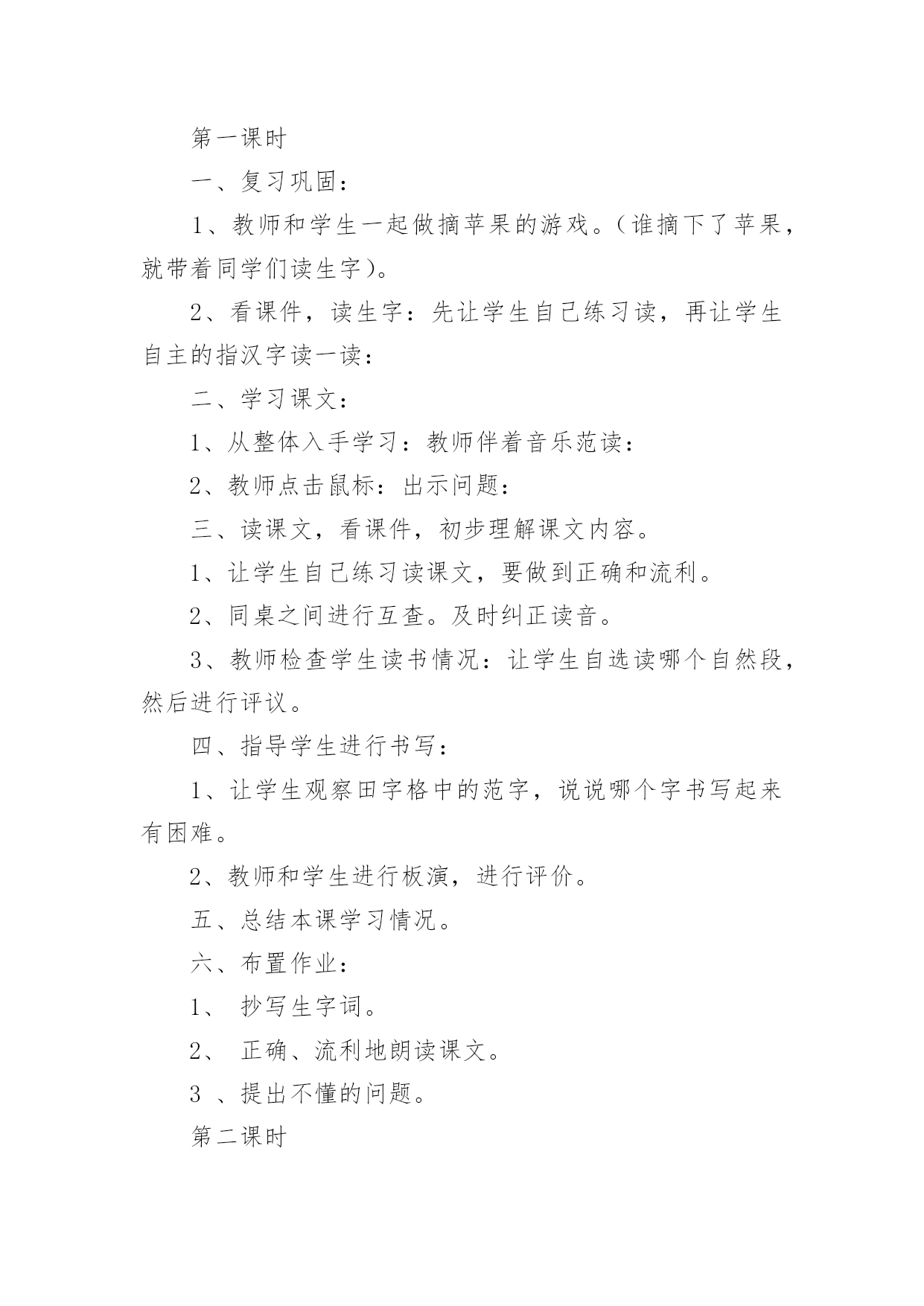 第一课时

一、复习巩固：

1、教师和学生一起做摘苹果的游戏。（谁摘下了苹果，就带着同学们读生字）。

2、看课件，读生字：先让学生自己练习读，再让学生自主的指汉字读一读：

二、学习课文：

1、从整体入手学习：教师伴着音乐范读：

2、教师点击鼠标：出示问题：

三、读课文，看课件，初步理解课文内容。

1、让学生自己练习读课文，要做到正确和流利。

2、同桌之间进行互查。及时纠正读音。

3、教师检查学生读书情况：让学生自选读哪个自然段，然后进行评议。

四、指导学生进行书写：

1、让学生观察田字格中的范字，说说哪个字书写起来有困难。

2、教师和学生进行板演，进行评价。

五、总结本课学习情况。

六、布置作业：

1、 抄写生字词。

2、 正确、流利地朗读课文。

3 、提出不懂的问题。

第二课时